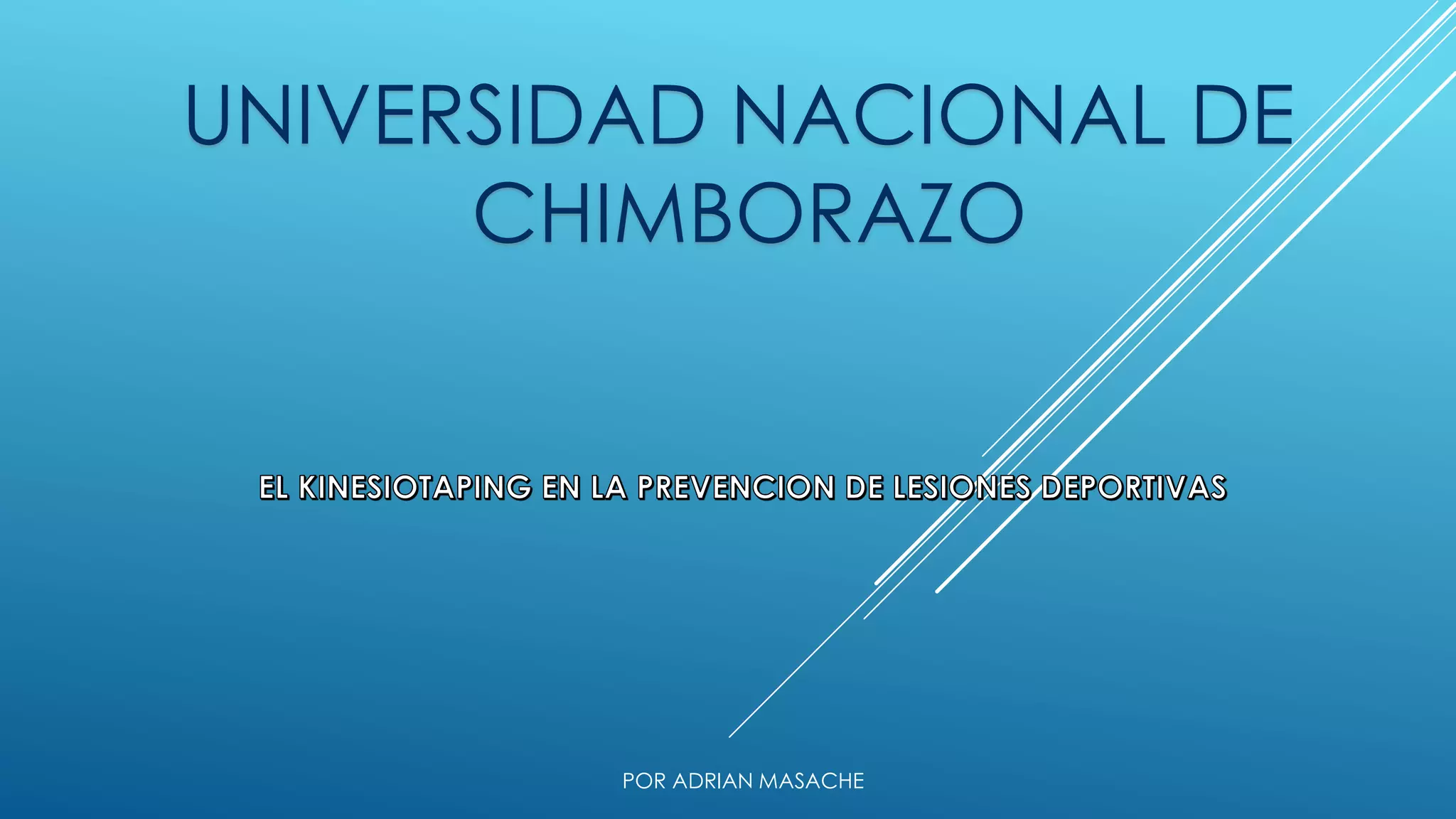 UNIVERSIDAD NACIONAL DE CHIMBORAZO

EL KINESIOTAPING EN LA PREVENCION DE LESIONES DEPORTIVAS

POR ADRIAN MASACHE